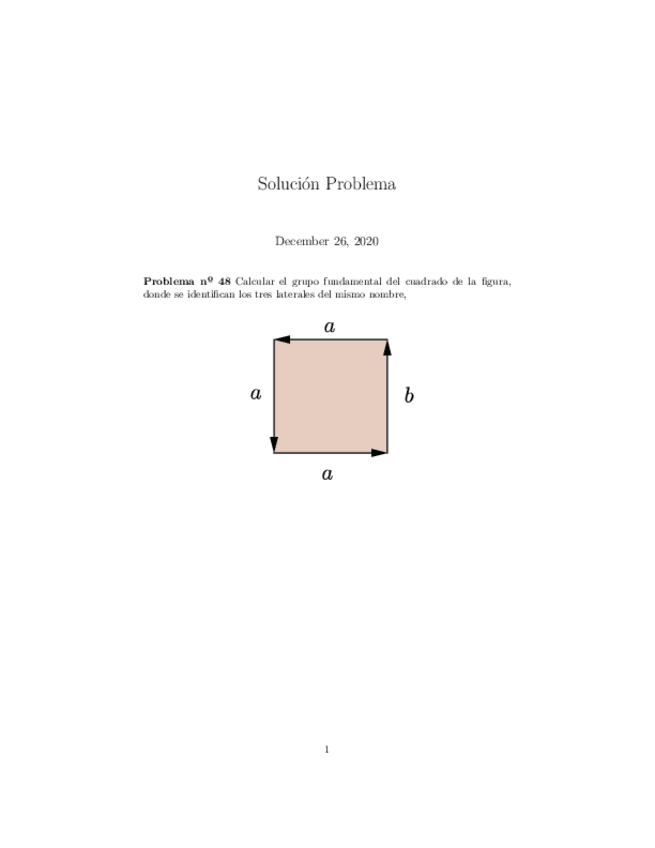 Solución Problema

December 26, 2020

**Problema nº 48** Calcular el grupo fundamental del cuadrado de la figura, donde se identifican los tres laterales del mismo nombre,

$a$

$a$

$b$

$a$

1